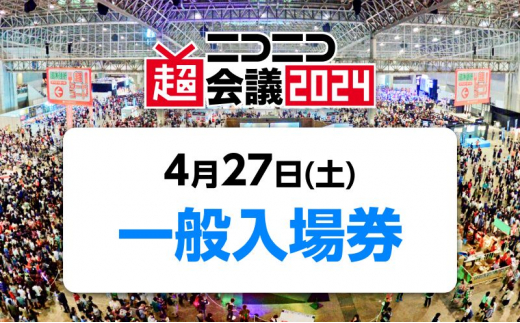 ニコニコ
超会議2024

4月27日(土)
一般入場券